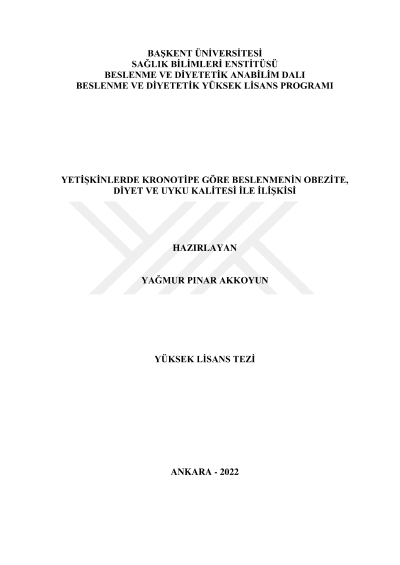 BAŞKENT ÜNİVERSİTESİ
SAĞLIK BİLİMLERİ ENSTİTÜSÜ
BESLENME VE DİYETETİK ANABİLİM DALI
BESLENME VE DİYETETİK YÜKSEK LİSANS PROGRAMI

YETİŞKİNLERDE KRONOTİPE GÖRE BESLENMENİN OBEZİTE, DİYET VE UYKU KALİTESİ İLE İLİŞKİSİ

HAZIRLAYAN

YAĞMUR PINAR AKKOYUN

YÜKSEK LİSANS TEZİ

ANKARA - 2022